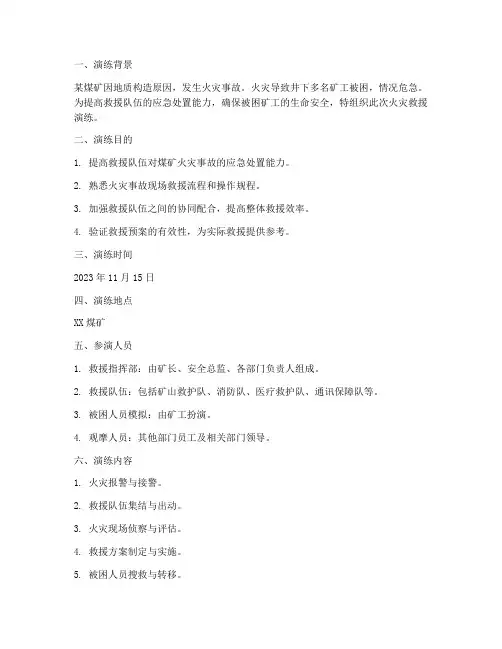 一、演练背景

某煤矿因地质构造原因，发生火灾事故。火灾导致井下多名矿工被困，情况危急。为提高救援队伍的应急处置能力，确保被困矿工的生命安全，特组织此次火灾救援演练。

二、演练目的

1. 提高救援队伍对煤矿火灾事故的应急处置能力。

2. 熟悉火灾事故现场救援流程和操作规程。

3. 加强救援队伍之间的协同配合，提高整体救援效率。

4. 验证救援预案的有效性，为实际救援提供参考。

三、演练时间

2023 年 11 月 15 日

四、演练地点

XX 煤矿

五、参演人员

1. 救援指挥部：由矿长、安全总监、各部门负责人组成。

2. 救援队伍：包括矿山救护队、消防队、医疗救护队、通讯保障队等。

3. 被困人员模拟：由矿工扮演。

4. 观摩人员：其他部门员工及相关部门领导。

六、演练内容

1. 火灾报警与接警。

2. 救援队伍集结与出动。

3. 火灾现场侦察与评估。

4. 救援方案制定与实施。

5. 被困人员搜救与转移。